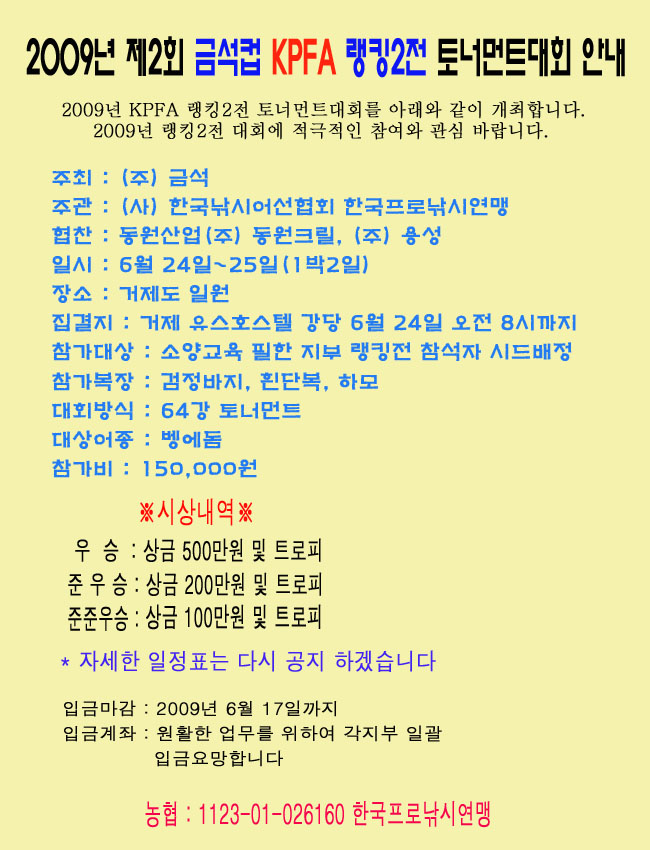 2009년 제2회 금석컵 KPFA 랭킹2전 토너먼트대회 안내

2009년 KPFA 랭킹2전 토너먼트대회를 아래와 같이 개최합니다.
2009년 랭킹2전 대회에 적극적인 참여와 관심 바랍니다.

주최 : (주) 금석
주관 : (사) 한국낚시어선협회 한국프로낚시연맹
협찬 : 동원산업(주) 동원크릴, (주) 용성
일시 : 6월 24일~25일(1박2일)
장소 : 거제도 일원
집결지 : 거제 유스호스텔 강당 6월 24일 오전 8시까지
참가대상 : 소양교육 필한 지부 랭킹전 참석자 시드배정
참가복장 : 검정바지, 흰단복, 하모
대회방식 : 64강 토너먼트
대상어종 : 벵에돔
참가비 : 150,000원

※시상내역※

우 승 : 상금 500만원 및 트로피
준 우 승 : 상금 200만원 및 트로피
준준우승 : 상금 100만원 및 트로피

* 자세한 일정표는 다시 공지 하겠습니다

입금마감 : 2009년 6월 17일까지
입금계좌 : 원활한 업무를 위하여 각지부 일괄 입금요망합니다

농협 : 1123-01-026160 한국프로낚시연맹